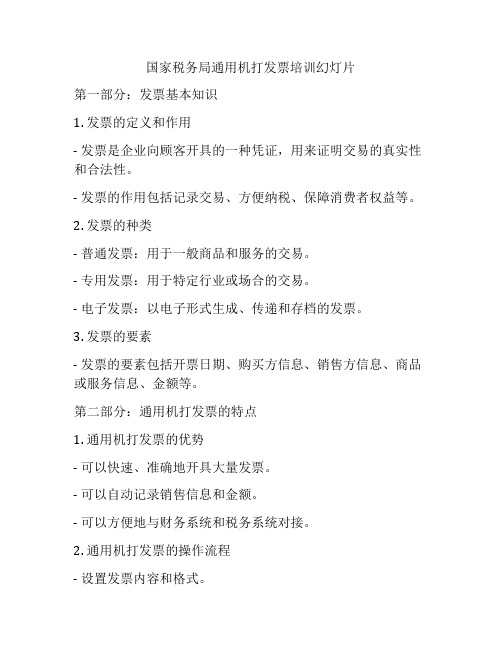 国家税务局通用机打发票培训幻灯片

第一部分：发票基本知识

1. 发票的定义和作用

- 发票是企业向顾客开具的一种凭证，用来证明交易的真实性和合法性。

- 发票的作用包括记录交易、方便纳税、保障消费者权益等。

2. 发票的种类

- 普通发票：用于一般商品和服务的交易。

- 专用发票：用于特定行业或场合的交易。

- 电子发票：以电子形式生成、传递和存档的发票。

3. 发票的要素

- 发票的要素包括开票日期、购买方信息、销售方信息、商品或服务信息、金额等。

第二部分：通用机打发票的特点

1. 通用机打发票的优势

- 可以快速、准确地开具大量发票。

- 可以自动记录销售信息和金额。

- 可以方便地与财务系统和税务系统对接。

2. 通用机打发票的操作流程

- 设置发票内容和格式。